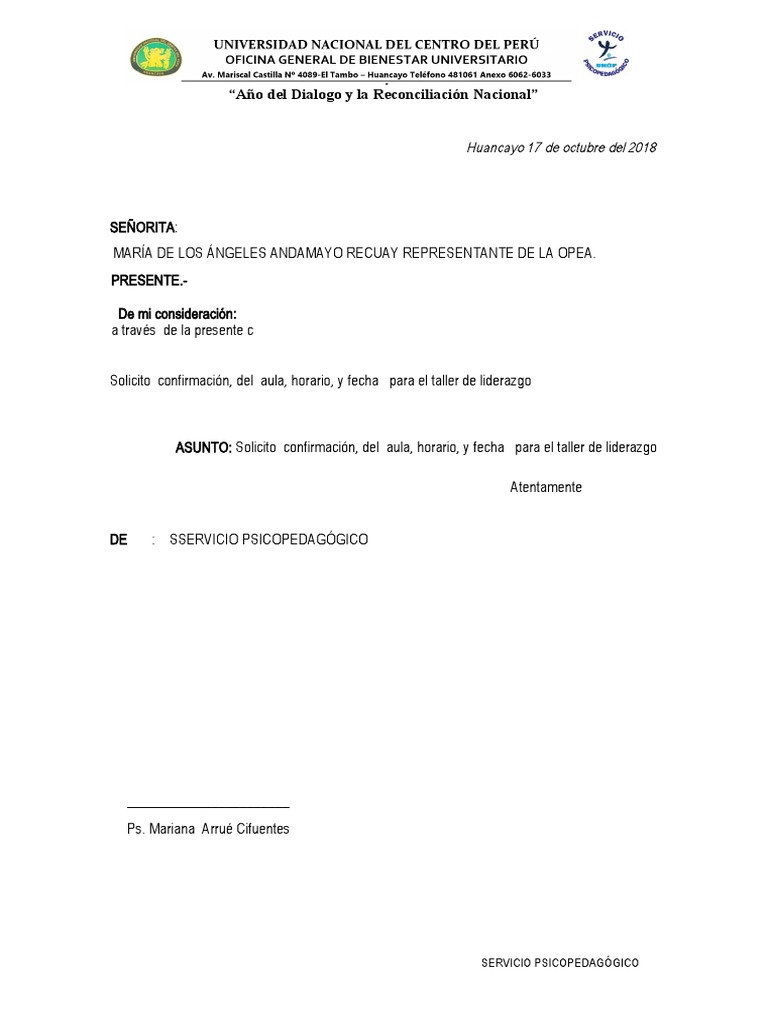 UNIVERSIDAD NACIONAL DEL CENTRO DEL PERÚ
OFICINA GENERAL DE BIENESTAR UNIVERSITARIO
Av. Mariscal Castilla Nº 4089-El Tambo – Huancayo Teléfono 481061 Anexo 6062-6033

SERVICIO PSICOPEDAGÓGICO

"Año del Dialogo y la Reconciliación Nacional"

Huancayo 17 de octubre del 2018

SEÑORITA:
MARÍA DE LOS ÁNGELES ANDAMAYO RECUAY REPRESENTANTE DE LA OPEA.
PRESENTE.-

De mi consideración:
a través de la presente c

Solicito confirmación, del aula, horario, y fecha para el taller de liderazgo

ASUNTO: Solicito confirmación, del aula, horario, y fecha para el taller de liderazgo

Atentamente

DE : SSERVICIO PSICOPEDAGÓGICO

Ps. Mariana Arrué Cifuentes

SERVICIO PSICOPEDAGÓGICO